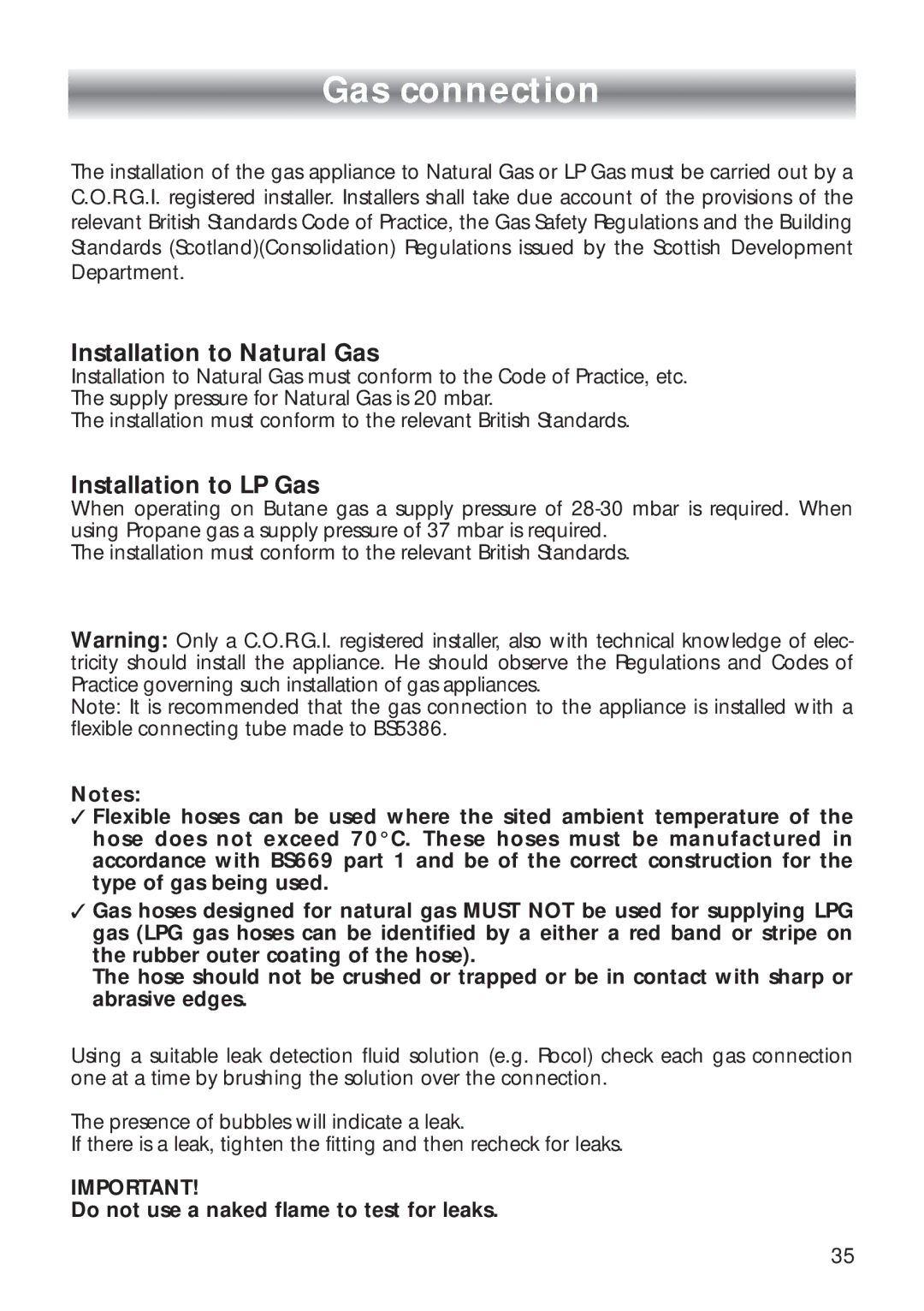 Gas connection

The installation of the gas appliance to Natural Gas or LP Gas must be carried out by a C.O.R.G.I. registered installer. Installers shall take due account of the provisions of the relevant British Standards Code of Practice, the Gas Safety Regulations and the Building Standards (Scotland)(Consolidation) Regulations issued by the Scottish Development Department.

Installation to Natural Gas
Installation to Natural Gas must conform to the Code of Practice, etc.
The supply pressure for Natural Gas is 20 mbar.
The installation must conform to the relevant British Standards.

Installation to LP Gas
When operating on Butane gas a supply pressure of 28-30 mbar is required. When using Propane gas a supply pressure of 37 mbar is required.
The installation must conform to the relevant British Standards.

Warning: Only a C.O.R.G.I. registered installer, also with technical knowledge of electricity should install the appliance. He should observe the Regulations and Codes of Practice governing such installation of gas appliances.
Note: It is recommended that the gas connection to the appliance is installed with a flexible connecting tube made to BS5386.

Notes:
✓ Flexible hoses can be used where the sited ambient temperature of the hose does not exceed 70°C. These hoses must be manufactured in accordance with BS669 part 1 and be of the correct construction for the type of gas being used.
✓ Gas hoses designed for natural gas MUST NOT be used for supplying LPG gas (LPG gas hoses can be identified by a either a red band or stripe on the rubber outer coating of the hose).
The hose should not be crushed or trapped or be in contact with sharp or abrasive edges.

Using a suitable leak detection fluid solution (e.g. Rocol) check each gas connection one at a time by brushing the solution over the connection.

The presence of bubbles will indicate a leak.
If there is a leak, tighten the fitting and then recheck for leaks.

IMPORTANT!
Do not use a naked flame to test for leaks.

35